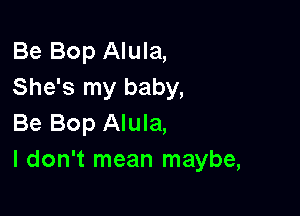 Be Bop Alula,
She's my baby,
Be Bop Alula,
I don't mean maybe,